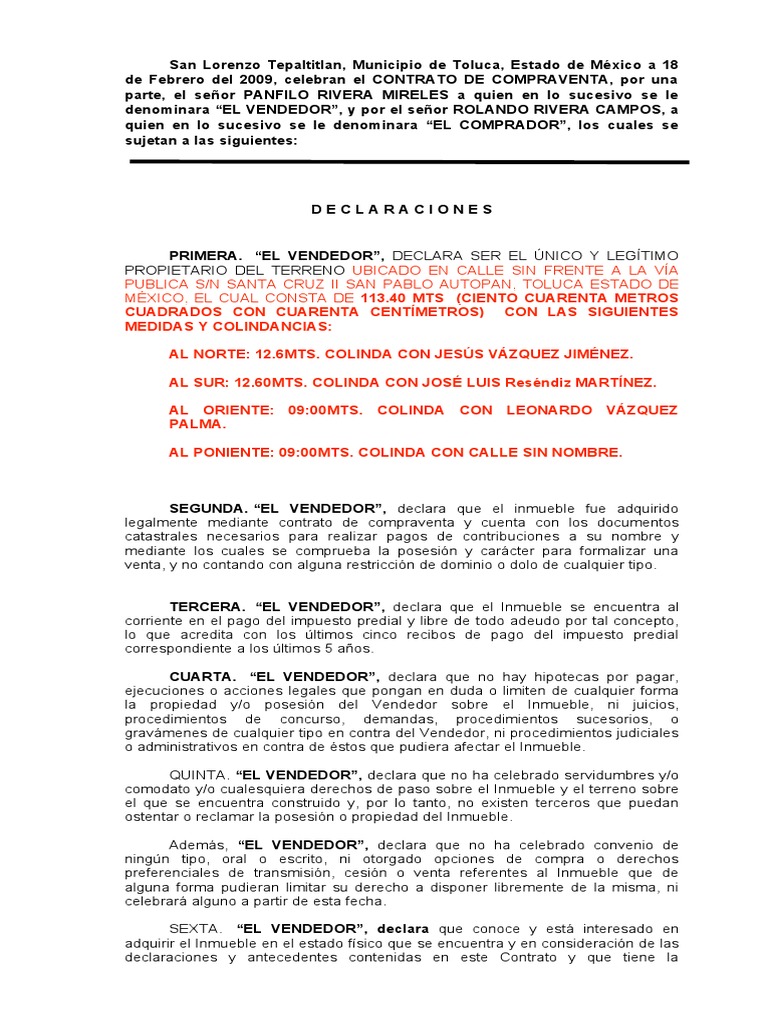 San Lorenzo Tepaltitlan, Municipio de Toluca, Estado de México a 18 de Febrero del 2009, celebran el CONTRATO DE COMPRAVENTA, por una parte, el señor PANFILO RIVERA MIRELES a quien en lo sucesivo se le denominara "EL VENDEDOR", y por el señor ROLANDO RIVERA CAMPOS, a quien en lo sucesivo se le denominara "EL COMPRADOR", los cuales se sujetan a las siguientes:

D E C L A R A C I O N E S

PRIMERA. "EL VENDEDOR", DECLARA SER EL ÚNICO Y LEGÍTIMO PROPIETARIO DEL TERRENO UBICADO EN CALLE SIN FRENTE A LA VÍA PUBLICA S/N SANTA CRUZ II SAN PABLO AUTOPAN, TOLUCA ESTADO DE MÉXICO, EL CUAL CONSTA DE 113.40 MTS (CIENTO CUARENTA METROS CUADRADOS CON CUARENTA CENTÍMETROS) CON LAS SIGUIENTES MEDIDAS Y COLINDANCIAS:

AL NORTE: 12.6MTS. COLINDA CON JESÚS VÁZQUEZ JIMÉNEZ.

AL SUR: 12.60MTS. COLINDA CON JOSÉ LUIS Reséndiz MARTÍNEZ.

AL ORIENTE: 09:00MTS. COLINDA CON LEONARDO VÁZQUEZ PALMA.

AL PONIENTE: 09:00MTS. COLINDA CON CALLE SIN NOMBRE.

SEGUNDA. "EL VENDEDOR", declara que el inmueble fue adquirido legalmente mediante contrato de compraventa y cuenta con los documentos catastrales necesarios para realizar pagos de contribuciones a su nombre y mediante los cuales se comprueba la posesión y carácter para formalizar una venta, y no contando con alguna restricción de dominio o dolo de cualquier tipo.

TERCERA. "EL VENDEDOR", declara que el Inmueble se encuentra al corriente en el pago del impuesto predial y libre de todo adeudo por tal concepto, lo que acredita con los últimos cinco recibos de pago del impuesto predial correspondiente a los últimos 5 años.

CUARTA. "EL VENDEDOR", declara que no hay hipotecas por pagar, ejecuciones o acciones legales que pongan en duda o limiten de cualquier forma la propiedad y/o posesión del Vendedor sobre el Inmueble, ni juicios, procedimientos de concurso, demandas, procedimientos sucesorios, o gravámenes de cualquier tipo en contra del Vendedor, ni procedimientos judiciales o administrativos en contra de éstos que pudiera afectar el Inmueble.

QUINTA. "EL VENDEDOR", declara que no ha celebrado servidumbres y/o comodato y/o cualesquiera derechos de paso sobre el Inmueble y el terreno sobre el que se encuentra construido y, por lo tanto, no existen terceros que puedan ostentar o reclamar la posesión o propiedad del Inmueble.

Además, "EL VENDEDOR", declara que no ha celebrado convenio de ningún tipo, oral o escrito, ni otorgado opciones de compra o derechos preferenciales de transmisión, cesión o venta referentes al Inmueble que de alguna forma pudieran limitar su derecho a disponer libremente de la misma, ni celebrará alguno a partir de esta fecha.

SEXTA. "EL VENDEDOR", declara que conoce y está interesado en adquirir el Inmueble en el estado físico que se encuentra y en consideración de las declaraciones y antecedentes contenidas en este Contrato y que tiene la